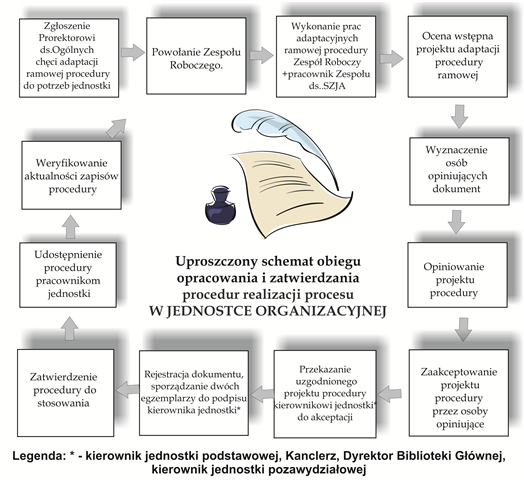 Zgłoszenie Prorektorowi ds.Ogólnych chęci adaptacji ramowej procedury do potrzeb jednostki

Powołanie Zespołu Roboczego.

Wykonanie prac adaptacyjnych ramowej procedury Zespół Roboczy +pracownik Zespołu ds..SZJA

Ocena wstępna projektu adaptacji procedury ramowej

Wyznaczenie osób opiniujących dokument

Opiniowanie projektu procedury

Zaakceptowanie projektu procedury przez osoby opiniujące

Przekazanie uzgodnionego projektu procedury kierownikowi jednostki* do akceptacji

Rejestracja dokumentu, sporządzanie dwóch egzemplarzy do podpisu kierownika jednostki*

Zatwierdzenie procedury do stosowania

Udostępnienie procedury pracownikom jednostki

Weryfikowanie aktualności zapisów procedury

Uproszczony schemat obiegu opracowania i zatwierdzania procedur realizacji procesu W JEDNOSTCE ORGANIZACYJNEJ

Legenda: * - kierownik jednostki podstawowej, Kanclerz, Dyrektor Biblioteki Głównej, kierownik jednostki pozawydziałowej